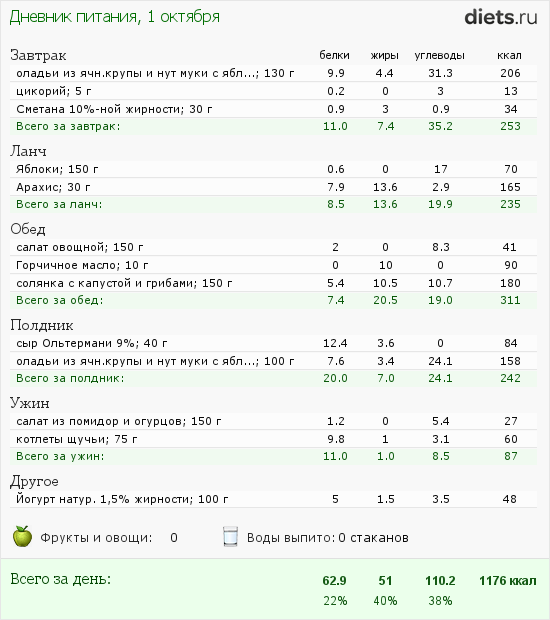 Дневник питания, 1 октября

diets.ru

| Завтрак | белки | жиры | углеводы | ккал |
|---|---|---|---|---|
| оладьи из ячн.крупы и нут муки с ябл...; 130 г | 9.9 | 4.4 | 31.3 | 206 |
| цикорий; 5 г | 0.2 | 0 | 3 | 13 |
| Сметана 10%-ной жирности; 30 г | 0.9 | 3 | 0.9 | 34 |
| Всего за завтрак: | 11.0 | 7.4 | 35.2 | 253 |
| Ланч | | | | |
| Яблоки; 150 г | 0.6 | 0 | 17 | 70 |
| Арахис; 30 г | 7.9 | 13.6 | 2.9 | 165 |
| Всего за ланч: | 8.5 | 13.6 | 19.9 | 235 |
| Обед | | | | |
| салат овощной; 150 г | 2 | 0 | 8.3 | 41 |
| Горчичное масло; 10 г | 0 | 10 | 0 | 90 |
| солянка с капустой и грибами; 150 г | 5.4 | 10.5 | 10.7 | 180 |
| Всего за обед: | 7.4 | 20.5 | 19.0 | 311 |
| Полдник | | | | |
| сыр Ольтермани 9%; 40 г | 12.4 | 3.6 | 0 | 84 |
| оладьи из ячн.крупы и нут муки с ябл...; 100 г | 7.6 | 3.4 | 24.1 | 158 |
| Всего за полдник: | 20.0 | 7.0 | 24.1 | 242 |
| Ужин | | | | |
| салат из помидор и огурцов; 150 г | 1.2 | 0 | 5.4 | 27 |
| котлеты щучьи; 75 г | 9.8 | 1 | 3.1 | 60 |
| Всего за ужин: | 11.0 | 1.0 | 8.5 | 87 |
| Другое | | | | |
| Йогурт натур. 1,5% жирности; 100 г | 5 | 1.5 | 3.5 | 48 |

Фрукты и овощи: 0

Воды выпито: 0 стаканов

Всего за день: 62.9 51 110.2 1176 ккал
22% 40% 38%